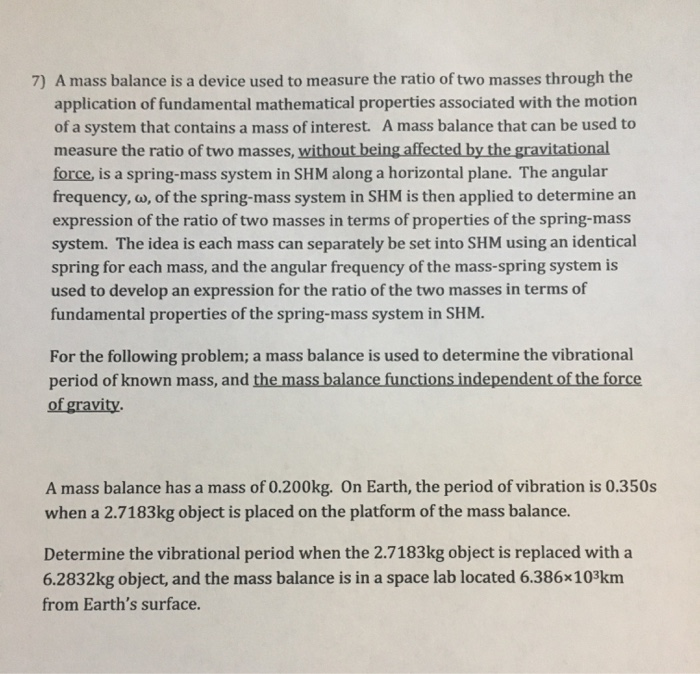 7) A mass balance is a device used to measure the ratio of two masses through the application of fundamental mathematical properties associated with the motion of a system that contains a mass of interest. A mass balance that can be used to measure the ratio of two masses, without being affected by the gravitational force, is a spring-mass system in SHM along a horizontal plane. The angular frequency, ω, of the spring-mass system in SHM is then applied to determine an expression of the ratio of two masses in terms of properties of the spring-mass system. The idea is each mass can separately be set into SHM using an identical spring for each mass, and the angular frequency of the mass-spring system is used to develop an expression for the ratio of the two masses in terms of fundamental properties of the spring-mass system in SHM.

For the following problem; a mass balance is used to determine the vibrational period of known mass, and the mass balance functions independent of the force of gravity.

A mass balance has a mass of 0.200kg. On Earth, the period of vibration is 0.350s when a 2.7183kg object is placed on the platform of the mass balance.

Determine the vibrational period when the 2.7183kg object is replaced with a 6.2832kg object, and the mass balance is in a space lab located $6.386 \times 10^3$km from Earth's surface.